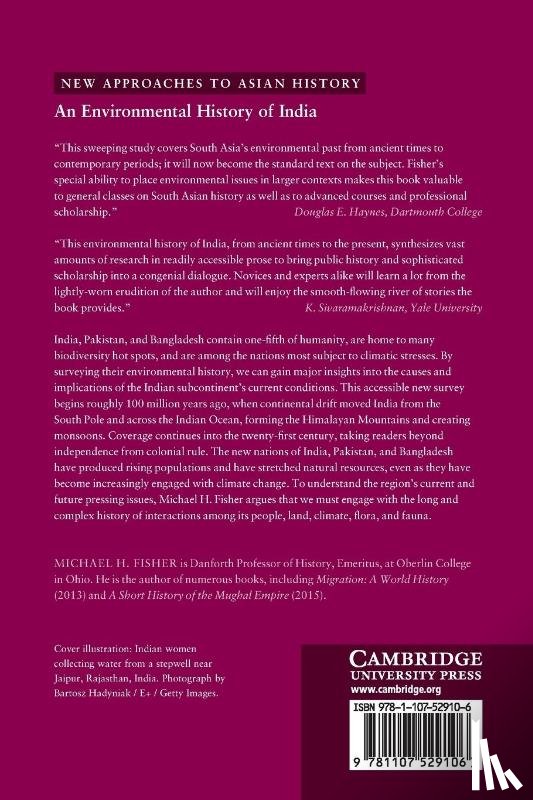 NEW APPROACHES TO ASIAN HISTORY

An Environmental History of India

"This sweeping study covers South Asia's environmental past from ancient times to contemporary periods; it will now become the standard text on the subject. Fisher's special ability to place environmental issues in larger contexts makes this book valuable to general classes on South Asian history as well as to advanced courses and professional scholarship."
Douglas E. Haynes, Dartmouth College

"This environmental history of India, from ancient times to the present, synthesizes vast amounts of research in readily accessible prose to bring public history and sophisticated scholarship into a congenial dialogue. Novices and experts alike will learn a lot from the lightly-worn erudition of the author and will enjoy the smooth-flowing river of stories the book provides."
K. Sivaramakrishnan, Yale University

India, Pakistan, and Bangladesh contain one-fifth of humanity, are home to many biodiversity hot spots, and are among the nations most subject to climatic stresses. By surveying their environmental history, we can gain major insights into the causes and implications of the Indian subcontinent's current conditions. This accessible new survey begins roughly 100 million years ago, when continental drift moved India from the South Pole and across the Indian Ocean, forming the Himalayan Mountains and creating monsoons. Coverage continues into the twenty-first century, taking readers beyond independence from colonial rule. The new nations of India, Pakistan, and Bangladesh have produced rising populations and have stretched natural resources, even as they have become increasingly engaged with climate change. To understand the region's current and future pressing issues, Michael H. Fisher argues that we must engage with the long and complex history of interactions among its people, land, climate, flora, and fauna.

MICHAEL H. FISHER is Danforth Professor of History, Emeritus, at Oberlin College in Ohio. He is the author of numerous books, including Migration: A World History (2013) and A Short History of the Mughal Empire (2015).

Cover illustration: Indian women collecting water from a stepwell near Jaipur, Rajasthan, India. Photograph by Bartosz Hadyniak / E+ / Getty Images.

CAMBRIDGE
UNIVERSITY PRESS
www.cambridge.org

ISBN 978-1-107-52910-6

9 781107 529106